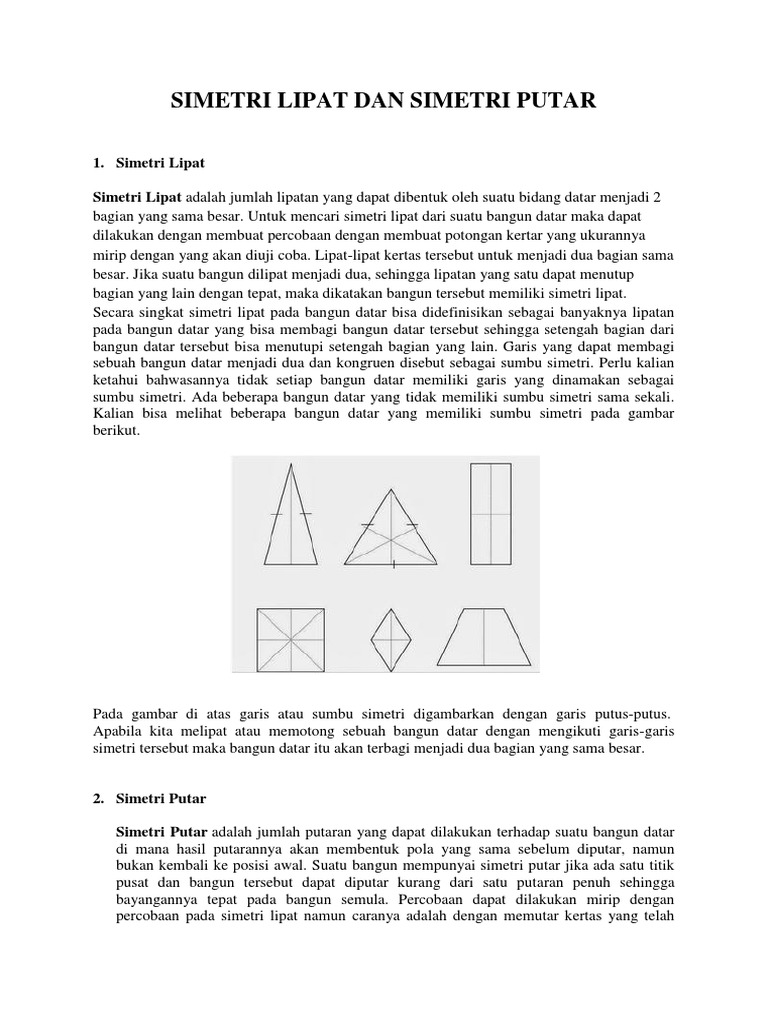 SIMETRI LIPAT DAN SIMETRI PUTAR

1. Simetri Lipat

Simetri Lipat adalah jumlah lipatan yang dapat dibentuk oleh suatu bidang datar menjadi 2 bagian yang sama besar. Untuk mencari simetri lipat dari suatu bangun datar maka dapat dilakukan dengan membuat percobaan dengan membuat potongan kertar yang ukurannya mirip dengan yang akan diuji coba. Lipat-lipat kertas tersebut untuk menjadi dua bagian sama besar. Jika suatu bangun dilipat menjadi dua, sehingga lipatan yang satu dapat menutup bagian yang lain dengan tepat, maka dikatakan bangun tersebut memiliki simetri lipat.
Secara singkat simetri lipat pada bangun datar bisa didefinisikan sebagai banyaknya lipatan pada bangun datar yang bisa membagi bangun datar tersebut sehingga setengah bagian dari bangun datar tersebut bisa menutupi setengah bagian yang lain. Garis yang dapat membagi sebuah bangun datar menjadi dua dan kongruen disebut sebagai sumbu simetri. Perlu kalian ketahui bahwasannya tidak setiap bangun datar memiliki garis yang dinamakan sebagai sumbu simetri. Ada beberapa bangun datar yang tidak memiliki sumbu simetri sama sekali. Kalian bisa melihat beberapa bangun datar yang memiliki sumbu simetri pada gambar berikut.

Pada gambar di atas garis atau sumbu simetri digambarkan dengan garis putus-putus. Apabila kita melipat atau memotong sebuah bangun datar dengan mengikuti garis-garis simetri tersebut maka bangun datar itu akan terbagi menjadi dua bagian yang sama besar.

2. Simetri Putar

Simetri Putar adalah jumlah putaran yang dapat dilakukan terhadap suatu bangun datar di mana hasil putarannya akan membentuk pola yang sama sebelum diputar, namun bukan kembali ke posisi awal. Suatu bangun mempunyai simetri putar jika ada satu titik pusat dan bangun tersebut dapat diputar kurang dari satu putaran penuh sehingga bayangannya tepat pada bangun semula. Percobaan dapat dilakukan mirip dengan percobaan pada simetri lipat namun caranya adalah dengan memutar kertas yang telah